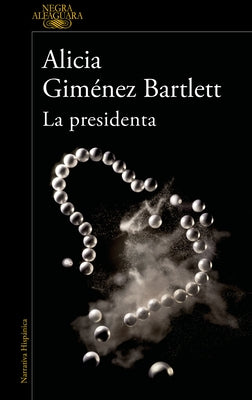 NEGRA ALFAGUARA

Alicia Giménez Bartlett

La presidenta

Narrativa Hispánica